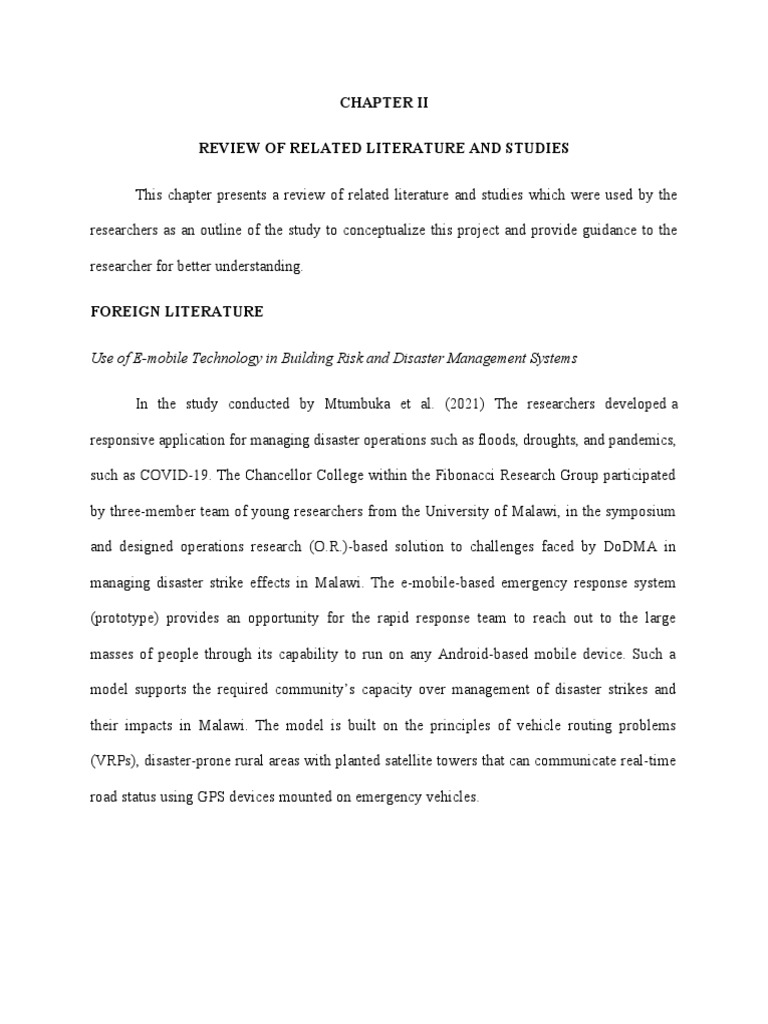 CHAPTER II

REVIEW OF RELATED LITERATURE AND STUDIES

This chapter presents a review of related literature and studies which were used by the researchers as an outline of the study to conceptualize this project and provide guidance to the researcher for better understanding.

FOREIGN LITERATURE

Use of E-mobile Technology in Building Risk and Disaster Management Systems

In the study conducted by Mtumbuka et al. (2021) The researchers developed a responsive application for managing disaster operations such as floods, droughts, and pandemics, such as COVID-19. The Chancellor College within the Fibonacci Research Group participated by three-member team of young researchers from the University of Malawi, in the symposium and designed operations research (O.R.)-based solution to challenges faced by DoDMA in managing disaster strike effects in Malawi. The e-mobile-based emergency response system (prototype) provides an opportunity for the rapid response team to reach out to the large masses of people through its capability to run on any Android-based mobile device. Such a model supports the required community's capacity over management of disaster strikes and their impacts in Malawi. The model is built on the principles of vehicle routing problems (VRPs), disaster-prone rural areas with planted satellite towers that can communicate real-time road status using GPS devices mounted on emergency vehicles.